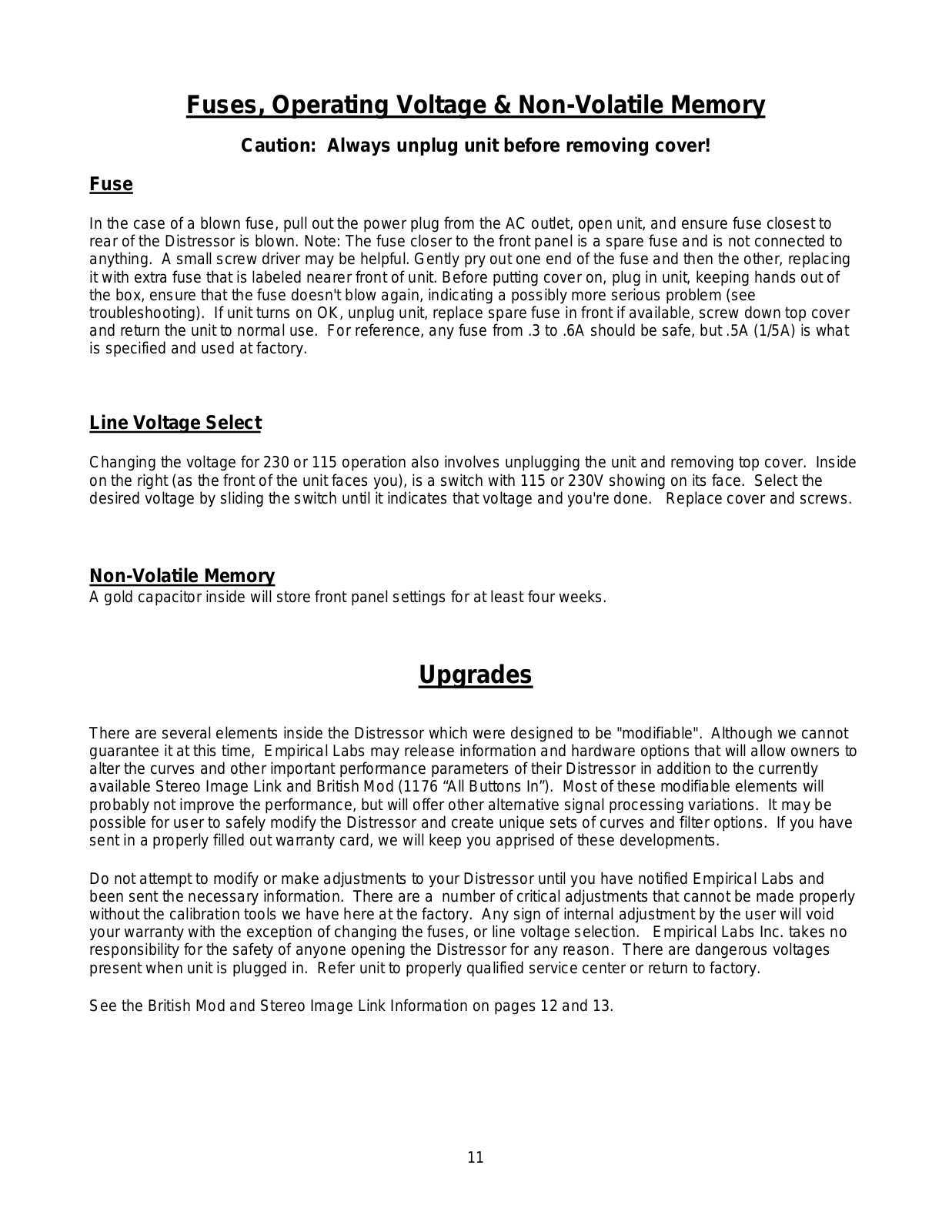 Fuses, Operating Voltage & Non-Volatile Memory

Caution: Always unplug unit before removing cover!

Fuse

In the case of a blown fuse, pull out the power plug from the AC outlet, open unit, and ensure fuse closest to rear of the Distressor is blown. Note: The fuse closer to the front panel is a spare fuse and is not connected to anything. A small screw driver may be helpful. Gently pry out one end of the fuse and then the other, replacing it with extra fuse that is labeled nearer front of unit. Before putting cover on, plug in unit, keeping hands out of the box, ensure that the fuse doesn't blow again, indicating a possibly more serious problem (see troubleshooting). If unit turns on OK, unplug unit, replace spare fuse in front if available, screw down top cover and return the unit to normal use. For reference, any fuse from .3 to .6A should be safe, but .5A (1/5A) is what is specified and used at factory.

Line Voltage Select

Changing the voltage for 230 or 115 operation also involves unplugging the unit and removing top cover. Inside on the right (as the front of the unit faces you), is a switch with 115 or 230V showing on its face. Select the desired voltage by sliding the switch until it indicates that voltage and you're done. Replace cover and screws.

Non-Volatile Memory
A gold capacitor inside will store front panel settings for at least four weeks.

Upgrades

There are several elements inside the Distressor which were designed to be "modifiable". Although we cannot guarantee it at this time, Empirical Labs may release information and hardware options that will allow owners to alter the curves and other important performance parameters of their Distressor in addition to the currently available Stereo Image Link and British Mod (1176 “All Buttons In”). Most of these modifiable elements will probably not improve the performance, but will offer other alternative signal processing variations. It may be possible for user to safely modify the Distressor and create unique sets of curves and filter options. If you have sent in a properly filled out warranty card, we will keep you apprised of these developments.

Do not attempt to modify or make adjustments to your Distressor until you have notified Empirical Labs and been sent the necessary information. There are a number of critical adjustments that cannot be made properly without the calibration tools we have here at the factory. Any sign of internal adjustment by the user will void your warranty with the exception of changing the fuses, or line voltage selection. Empirical Labs Inc. takes no responsibility for the safety of anyone opening the Distressor for any reason. There are dangerous voltages present when unit is plugged in. Refer unit to properly qualified service center or return to factory.

See the British Mod and Stereo Image Link Information on pages 12 and 13.

11